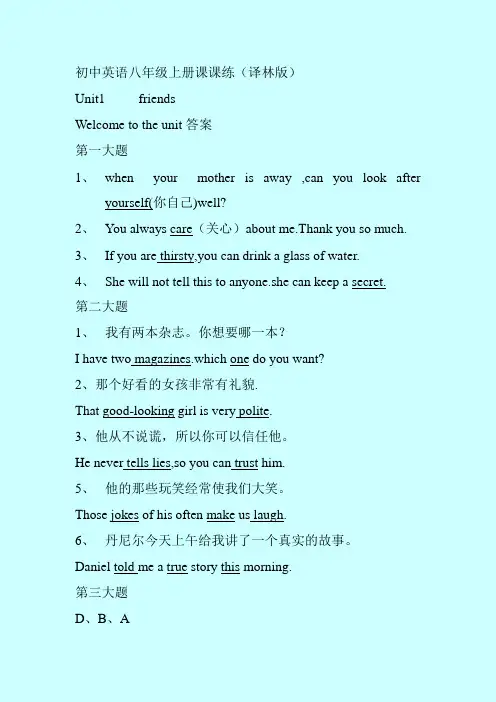 初中英语八年级上册课课练（译林版）

Unit1 friends

Welcome to the unit 答案

第一大题

1、 when your mother is away ,can you look after yourself(你自己)well?

2、 You always care（关心）about me.Thank you so much.

3、 If you are thirsty,you can drink a glass of water.

4、 She will not tell this to anyone.she can keep a secret.

第二大题

1、 我有两本杂志。你想要哪一本？

I have two magazines.which one do you want?

2、那个好看的女孩非常有礼貌.

That good-looking girl is very polite.

3、他从不说谎，所以你可以信任他。

He never tells lies,so you can trust him.

5、 他的那些玩笑经常使我们大笑。

Those jokes of his often make us laugh.

6、 丹尼尔今天上午给我讲了一个真实的故事。

Daniel told me a true story this morning.

第三大题

D、B、A